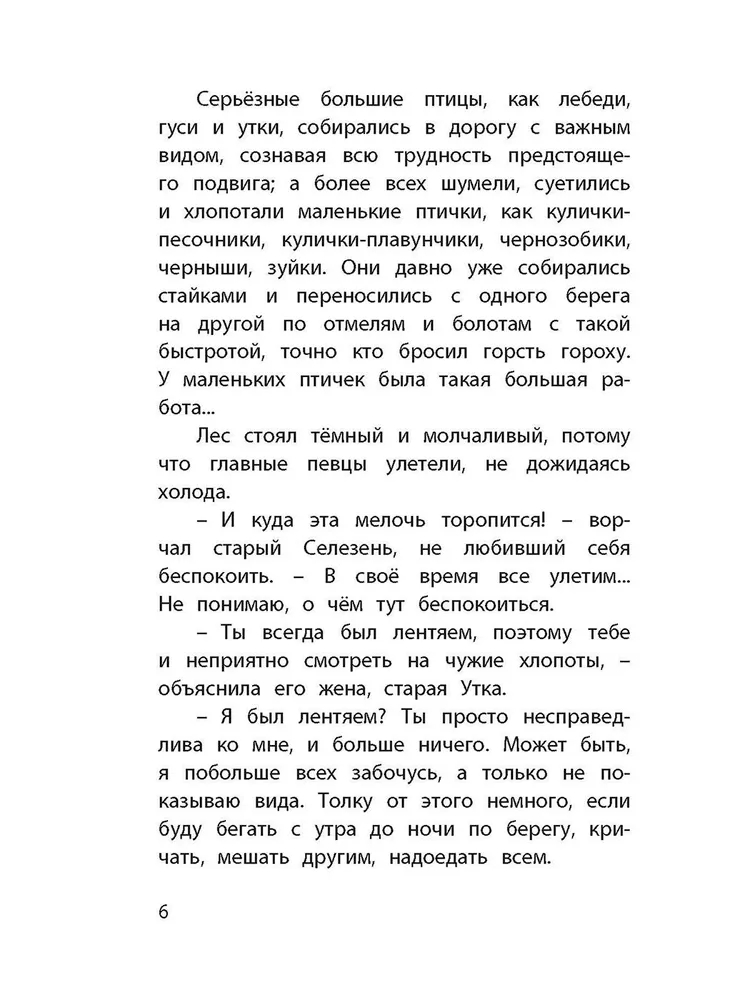 Серьёзные большие птицы, как лебеди, гуси и утки, собирались в дорогу с важным видом, сознавая всю трудность предстоящего подвига; а более всех шумели, суетились и хлопотали маленькие птички, как кулички-песочники, кулички-плавунчики, чернозобики, черныши, зуйки. Они давно уже собирались стайками и переносились с одного берега на другой по отмелям и болотам с такой быстротой, точно кто бросил горсть гороху. У маленьких птичек была такая большая работа...

Лес стоял тёмный и молчаливый, потому что главные певцы улетели, не дожидаясь холода.

– И куда эта мелочь торопится! – ворчал старый Селезень, не любивший себя беспокоить. – В своё время все улетим... Не понимаю, о чём тут беспокоиться.

– Ты всегда был лентяем, поэтому тебе и неприятно смотреть на чужие хлопоты, – объяснила его жена, старая Утка.

– Я был лентяем? Ты просто несправедлива ко мне, и больше ничего. Может быть, я побольше всех забочусь, а только не показываю вида. Толку от этого немного, если буду бегать с утра до ночи по берегу, кричать, мешать другим, надоедать всем.

6